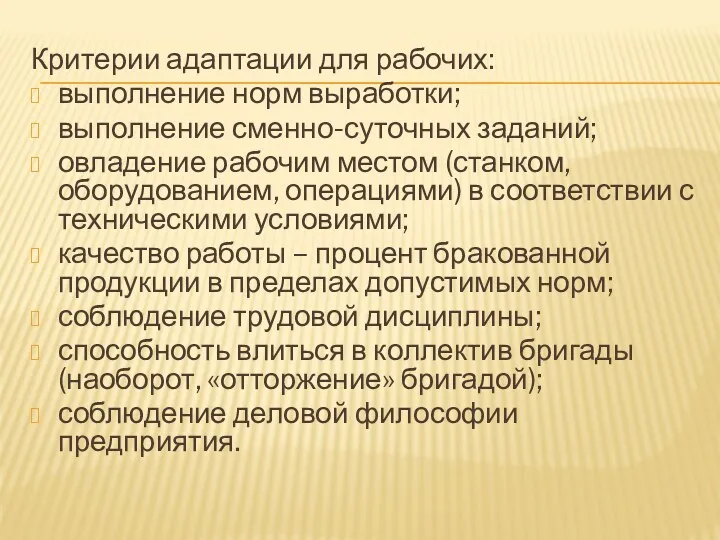 Критерии адаптации для рабочих:
выполнение норм выработки;
выполнение сменно-суточных заданий;
овладение рабочим местом (станком, оборудованием, операциями) в соответствии с техническими условиями;
качество работы – процент бракованной продукции в пределах допустимых норм;
соблюдение трудовой дисциплины;
способность влиться в коллектив бригады (наоборот, «отторжение» бригадой);
соблюдение деловой философии предприятия.